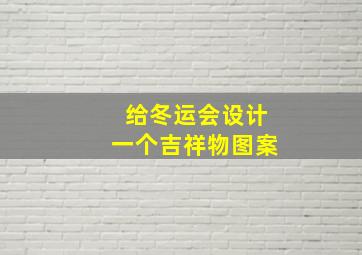 给冬运会设计
一个吉祥物图案